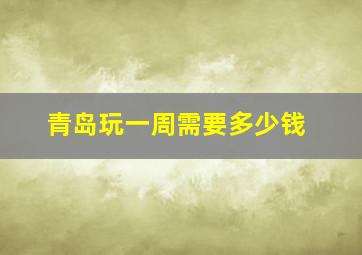 青岛玩一周需要多少钱